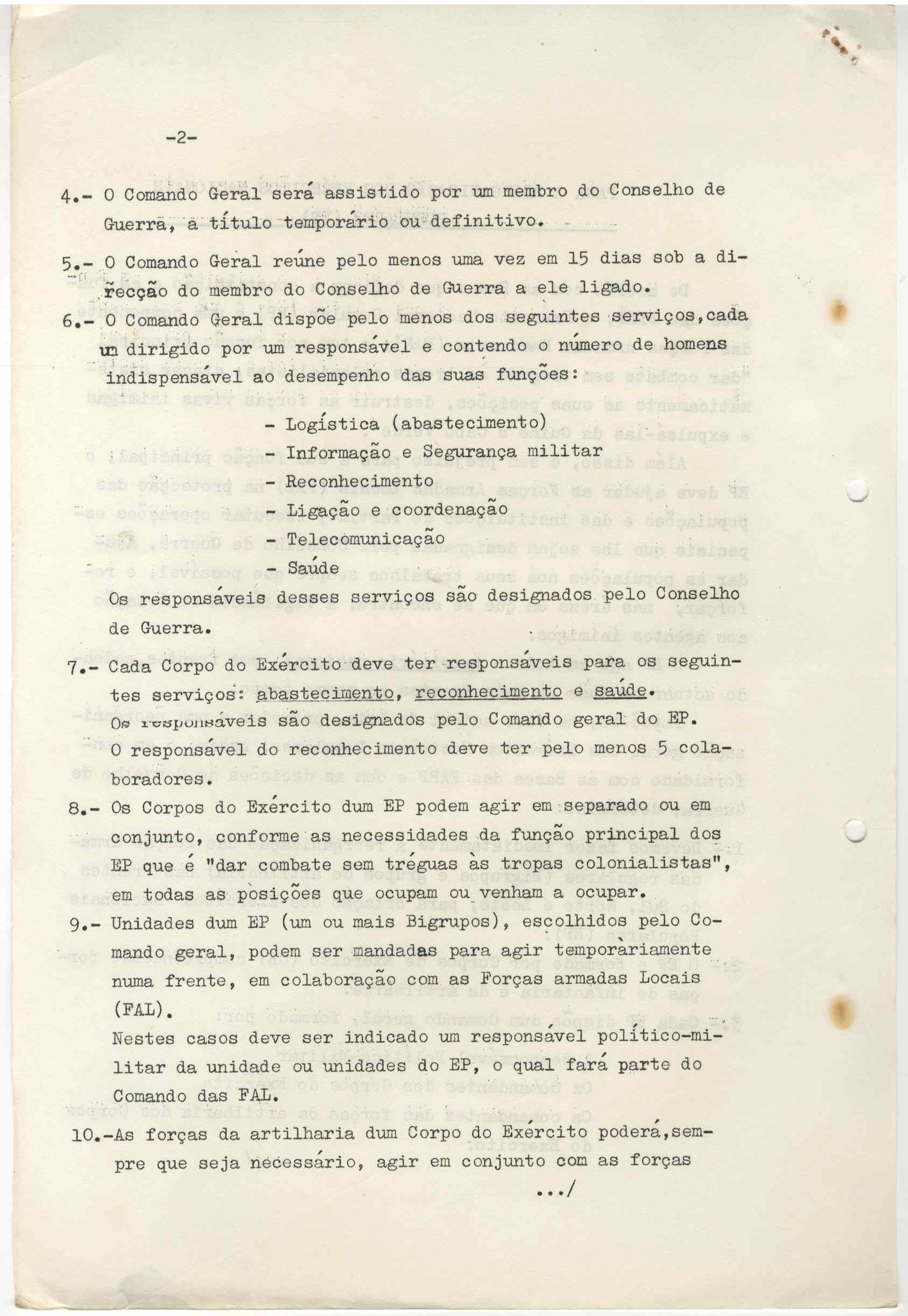 -2-

4.- O Comando Geral será assistido por um membro do Conselho de Guerra, a título temporário ou definitivo.

5.- O Comando Geral reúne pelo menos uma vez em 15 dias sob a direcção do membro do Conselho de Guerra a ele ligado.

6.- O Comando Geral dispõe pelo menos dos seguintes serviços,cada um dirigido por um responsável e contendo o número de homens indispensável ao desempenho das suas funções:

- Logística (abastecimento)
- Informação e Segurança militar
- Reconhecimento
- Ligação e coordenação
- Telecomunicação
- Saúde

Os responsáveis desses serviços são designados pelo Conselho de Guerra.

7.- Cada Corpo do Exército deve ter responsáveis para os seguintes serviços: abastecimento, reconhecimento e saúde.
Os responsáveis são designados pelo Comando geral do EP.
O responsável do reconhecimento deve ter pelo menos 5 colaboradores.

8.- Os Corpos do Exército dum EP podem agir em separado ou em conjunto, conforme as necessidades da função principal dos EP que é "dar combate sem tréguas às tropas colonialistas", em todas as posições que ocupam ou venham a ocupar.

9.- Unidades dum EP (um ou mais Bigrupos), escolhidos pelo Comando geral, podem ser mandadas para agir temporàriamente numa frente, em colaboração com as Forças armadas Locais (FAL).
Nestes casos deve ser indicado um responsável político-militar da unidade ou unidades do EP, o qual fará parte do Comando das FAL.

10.-As forças da artilharia dum Corpo do Exército poderá,sempre que seja necessário, agir em conjunto com as forças

.../